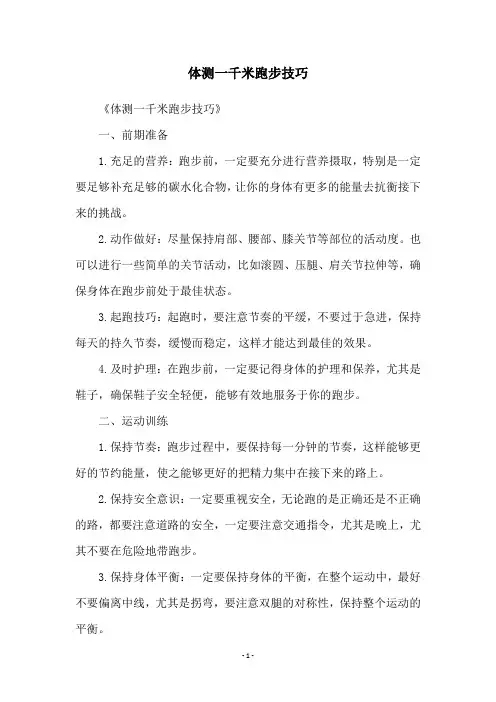 体测一千米跑步技巧

《体测一千米跑步技巧》

一、前期准备

1.充足的营养：跑步前，一定要充分进行营养摄取，特别是一定要足够补充足够的碳水化合物，让你的身体有更多的能量去抗衡接下来的挑战。

2.动作做好：尽量保持肩部、腰部、膝关节等部位的活动度。也可以进行一些简单的关节活动，比如滚圆、压腿、肩关节拉伸等，确保身体在跑步前处于最佳状态。

3.起跑技巧：起跑时，要注意节奏的平缓，不要过于急进，保持每天的持久节奏，缓慢而稳定，这样才能达到最佳的效果。

4.及时护理：在跑步前，一定要记得身体的护理和保养，尤其是鞋子，确保鞋子安全轻便，能够有效地服务于你的跑步。

二、运动训练

1.保持节奏：跑步过程中，要保持每一分钟的节奏，这样能够更好的节约能量，使之能够更好的把精力集中在接下来的路上。

2.保持安全意识：一定要重视安全，无论跑的是正确还是不正确的路，都要注意道路的安全，一定要注意交通指令，尤其是晚上，尤其不要在危险地带跑步。

3.保持身体平衡：一定要保持身体的平衡，在整个运动中，最好不要偏离中线，尤其是拐弯，要注意双腿的对称性，保持整个运动的平衡。

- 1 -